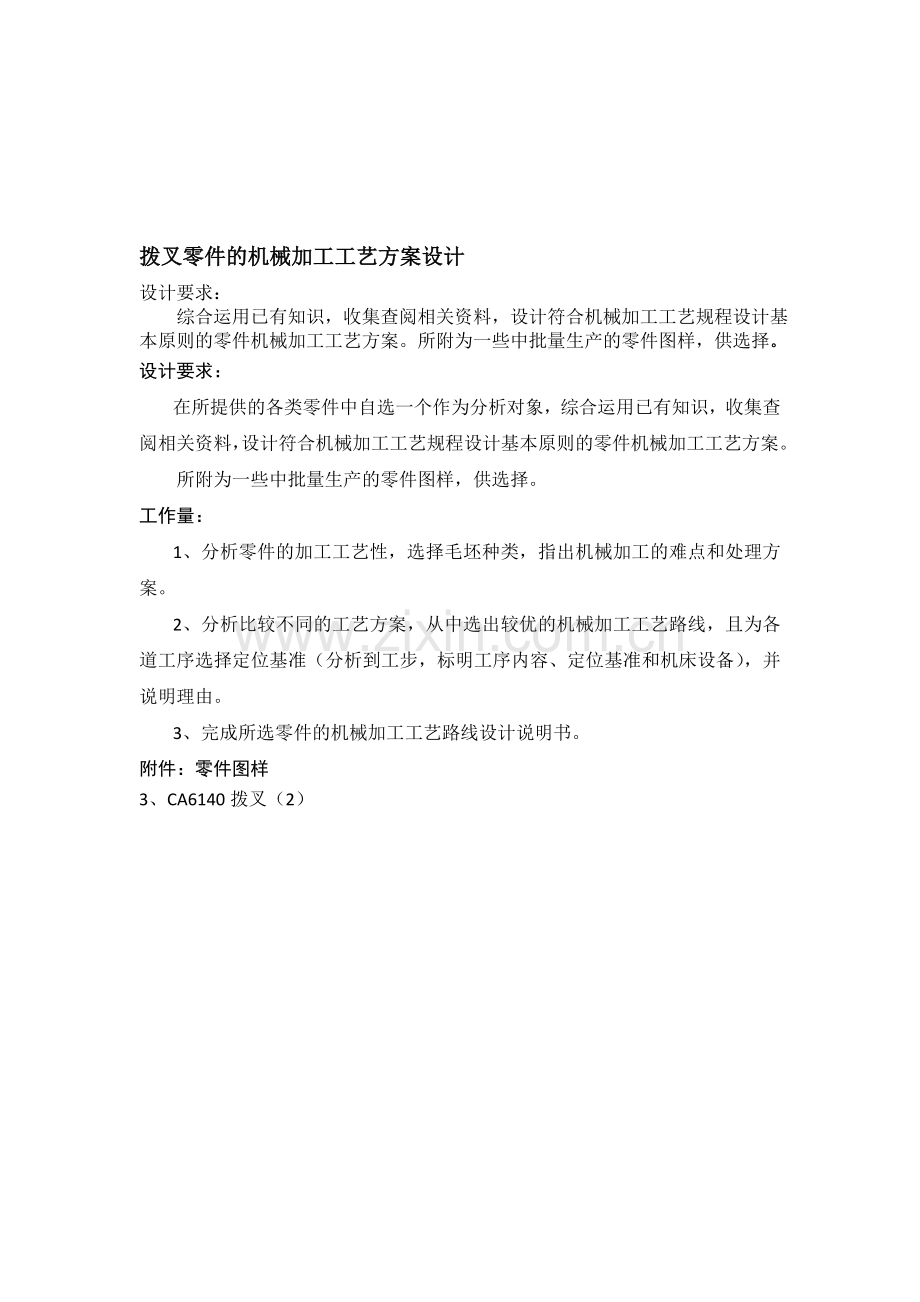 拨叉零件的机械加工工艺方案设计

设计要求：

综合运用已有知识，收集查阅相关资料，设计符合机械加工工艺规程设计基本原则的零件机械加工工艺方案。所附为一些中批量生产的零件图样，供选择。

设计要求：

在所提供的各类零件中自选一个作为分析对象，综合运用已有知识，收集查阅相关资料，设计符合机械加工工艺规程设计基本原则的零件机械加工工艺方案。

所附为一些中批量生产的零件图样，供选择。

工作量：

1、分析零件的加工工艺性，选择毛坯种类，指出机械加工的难点和处理方案。

2、分析比较不同的工艺方案，从中选出较优的机械加工工艺路线，且为各道工序选择定位基准（分析到工步，标明工序内容、定位基准和机床设备），并说明理由。

3、完成所选零件的机械加工工艺路线设计说明书。

附件：零件图样

3、CA6140拨叉（2）

www.zixin.com.cn